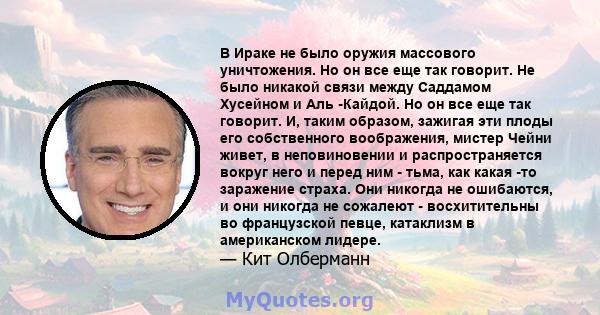 В Ираке не было оружия массового уничтожения. Но он все еще так говорит. Не было никакой связи между Саддамом Хусейном и Аль -Кайдой. Но он все еще так говорит. И, таким образом, зажигая эти плоды его собственного воображения, мистер Чейни живет, в неповиновении и распространяется вокруг него и перед ним - тьма, как какая -то заражение страха. Они никогда не ошибаются, и они никогда не сожалеют - восхитительны во французской певце, катаклизм в американском лидере.
— Кит Олберманн

MyQuotes.org